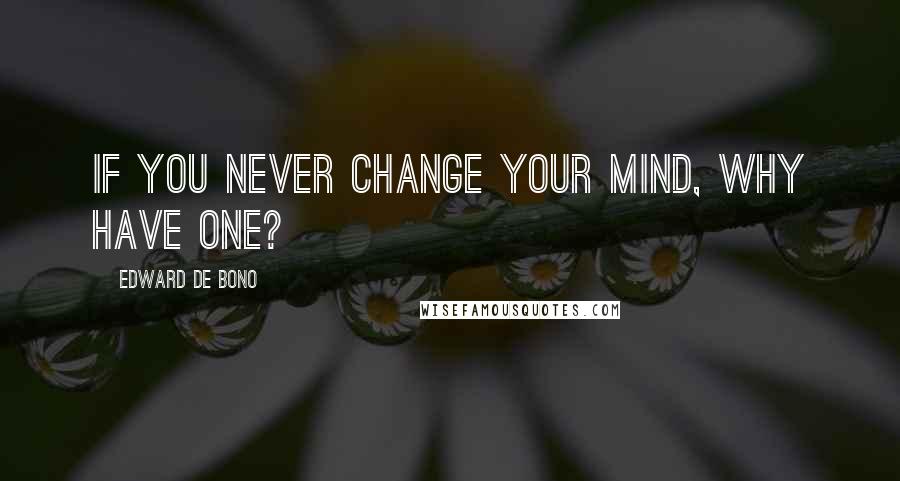 IF YOU NEVER CHANGE YOUR MIND, WHY HAVE ONE?

EDWARD DE BONO

WISEFAMOUSQUOTES.COM